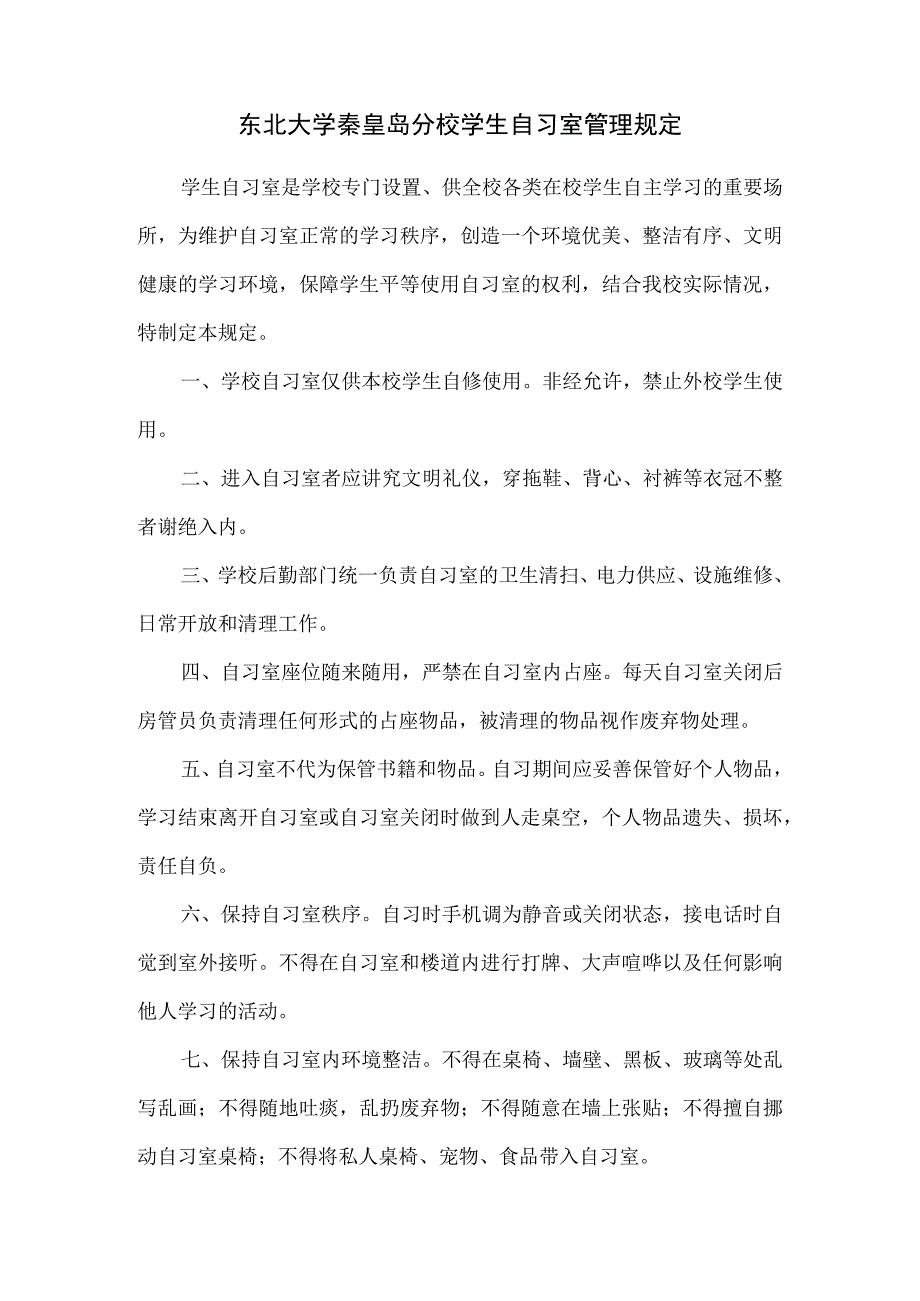 东北大学秦皇岛分校学生自习室管理规定

学生自习室是学校专门设置、供全校各类在校学生自主学习的重要场所，为维护自习室正常的学习秩序，创造一个环境优美、整洁有序、文明健康的学习环境，保障学生平等使用自习室的权利，结合我校实际情况，特制定本规定。

一、学校自习室仅供本校学生自修使用。非经允许，禁止外校学生使用。

二、进入自习室者应讲究文明礼仪，穿拖鞋、背心、衬裤等衣冠不整者谢绝入内。

三、学校后勤部门统一负责自习室的卫生清扫、电力供应、设施维修、日常开放和清理工作。

四、自习室座位随来随用，严禁在自习室内占座。每天自习室关闭后房管员负责清理任何形式的占座物品，被清理的物品视作废弃物处理。

五、自习室不代为保管书籍和物品。自习期间应妥善保管好个人物品，学习结束离开自习室或自习室关闭时做到人走桌空，个人物品遗失、损坏，责任自负。

六、保持自习室秩序。自习时手机调为静音或关闭状态，接电话时自觉到室外接听。不得在自习室和楼道内进行打牌、大声喧哗以及任何影响他人学习的活动。

七、保持自习室内环境整洁。不得在桌椅、墙壁、黑板、玻璃等处乱写乱画；不得随地吐痰，乱扔废弃物；不得随意在墙上张贴；不得擅自挪动自习室桌椅；不得将私人桌椅、宠物、食品带入自习室。